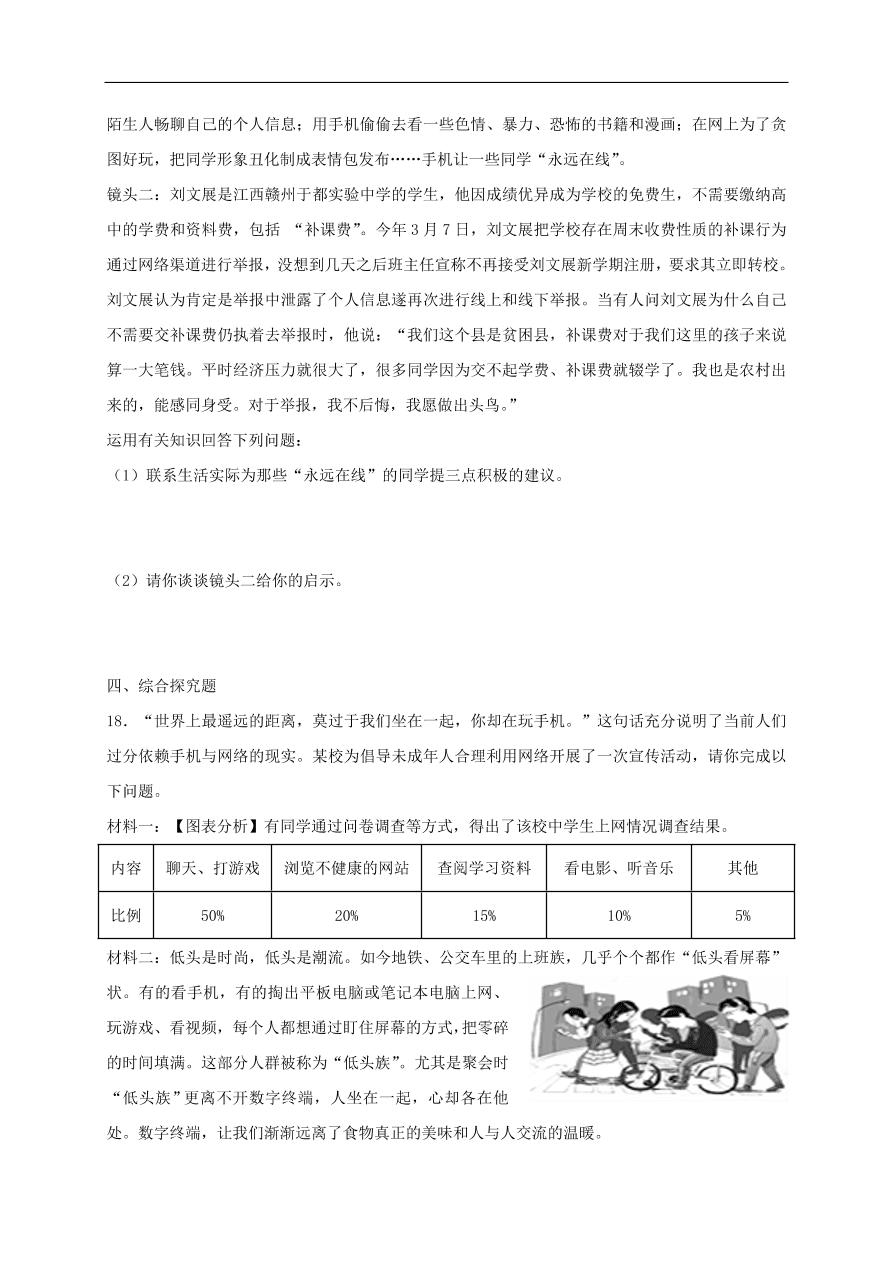 陌生人畅聊自己的个人信息；用手机偷偷去看一些色情、暴力、恐怖的书籍和漫画；在网上为了贪图好玩，把同学形象丑化制成表情包发布……手机让一些同学“永远在线”。

镜头二：刘文展是江西赣州于都实验中学的学生，他因成绩优异成为学校的免费生，不需要缴纳高中的学费和资料费，包括 “补课费”。今年3月7日，刘文展把学校存在周末收费性质的补课行为通过网络渠道进行举报，没想到几天之后班主任宣称不再接受刘文展新学期注册，要求其立即转校。刘文展认为肯定是举报中泄露了个人信息遂再次进行线上和线下举报。当有人问刘文展为什么自己不需要交补课费仍执着去举报时，他说：“我们这个县是贫困县，补课费对于我们这里的孩子来说算一大笔钱。平时经济压力就很大了，很多同学因为交不起学费、补课费就辍学了。我也是农村出来的，能感同身受。对于举报，我不后悔，我愿做出头鸟。”

运用有关知识回答下列问题：

（1）联系生活实际为那些“永远在线”的同学提三点积极的建议。

（2）请你谈谈镜头二给你的启示。

四、综合探究题

18．“世界上最遥远的距离，莫过于我们坐在一起，你却在玩手机。”这句话充分说明了当前人们过分依赖手机与网络的现实。某校为倡导未成年人合理利用网络开展了一次宣传活动，请你完成以下问题。

材料一：【图表分析】有同学通过问卷调查等方式，得出了该校中学生上网情况调查结果。

| 内容 | 聊天、打游戏 | 浏览不健康的网站 | 查阅学习资料 | 看电影、听音乐 | 其他 |
|---|---|---|---|---|---|
| 比例 | 50% | 20% | 15% | 10% | 5% |

材料二：低头是时尚，低头是潮流。如今地铁、公交车里的上班族，几乎个个都作“低头看屏幕”状。有的看手机，有的掏出平板电脑或笔记本电脑上网、玩游戏、看视频，每个人都想通过盯住屏幕的方式，把零碎的时间填满。这部分人群被称为“低头族”。尤其是聚会时“低头族”更离不开数字终端，人坐在一起，心却各在他处。数字终端，让我们渐渐远离了食物真正的美味和人与人交流的温暖。